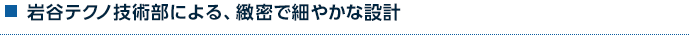 ■ 岩谷テクノ技術部による、緻密で細やかな設計